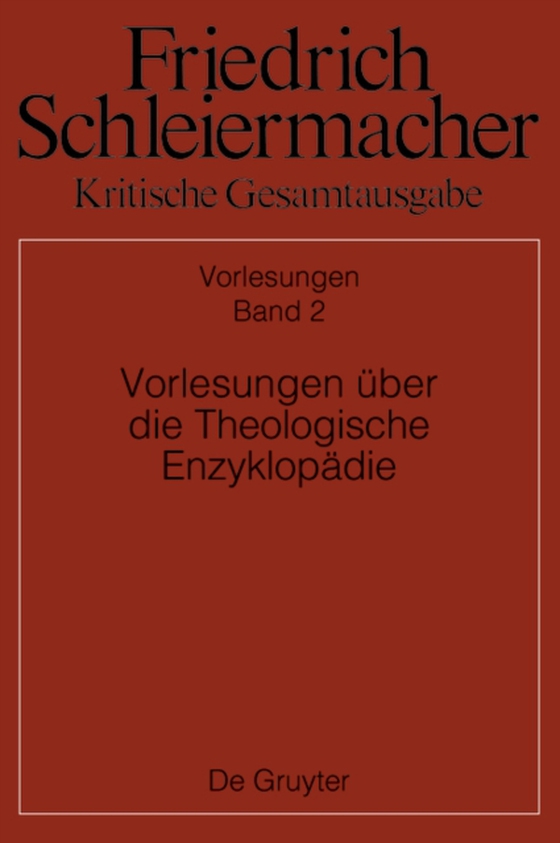 Friedrich Schleiermacher
Kritische Gesamtausgabe

Vorlesungen
Band 2

Vorlesungen über die Theologische Enzyklopädie

De Gruyter